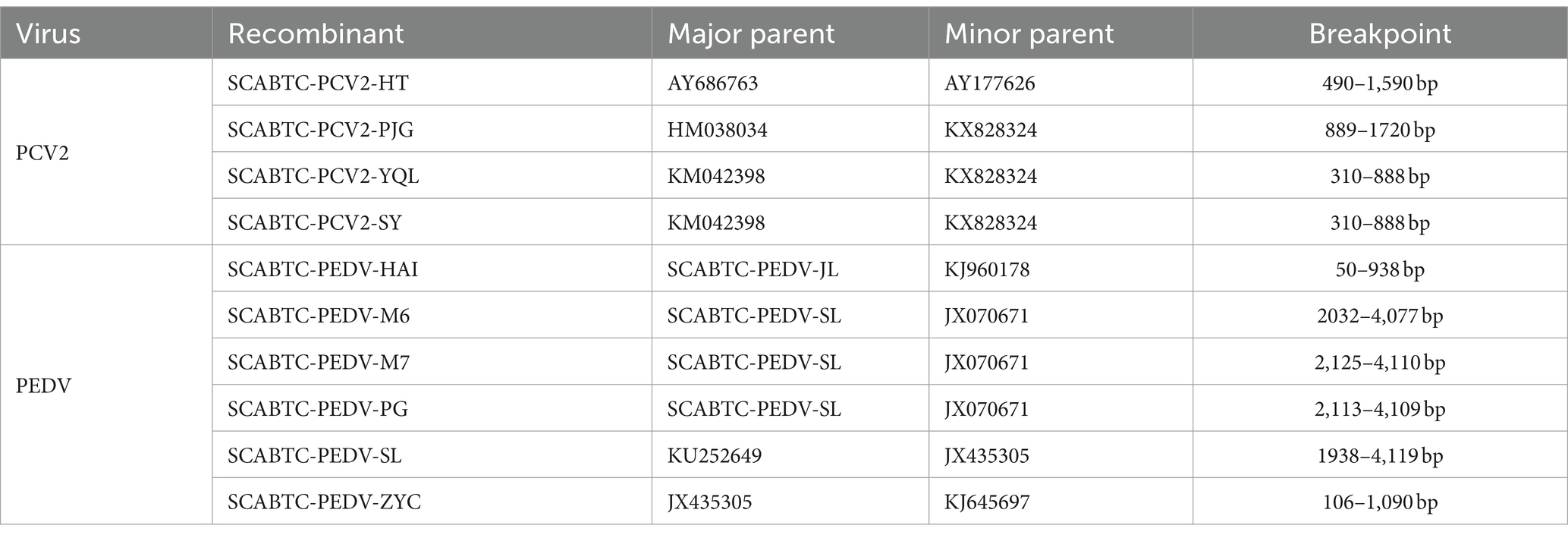 | Virus | Recombinant | Major parent | Minor parent | Breakpoint |
|---|---|---|---|---|
| PCV2 | SCABTC-PCV2-HT | AY686763 | AY177626 | 490–1,590 bp |
| | SCABTC-PCV2-PJG | HM038034 | KX828324 | 889–1720 bp |
| | SCABTC-PCV2-YQL | KM042398 | KX828324 | 310–888 bp |
| | SCABTC-PCV2-SY | KM042398 | KX828324 | 310–888 bp |
| PEDV | SCABTC-PEDV-HAI | SCABTC-PEDV-JL | KJ960178 | 50–938 bp |
| | SCABTC-PEDV-M6 | SCABTC-PEDV-SL | JX070671 | 2032–4,077 bp |
| | SCABTC-PEDV-M7 | SCABTC-PEDV-SL | JX070671 | 2,125–4,110 bp |
| | SCABTC-PEDV-PG | SCABTC-PEDV-SL | JX070671 | 2,113–4,109 bp |
| | SCABTC-PEDV-SL | KU252649 | JX435305 | 1938–4,119 bp |
| | SCABTC-PEDV-ZYC | JX435305 | KJ645697 | 106–1,090 bp |